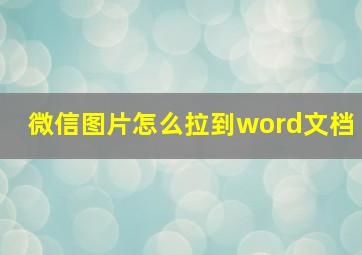 微信图片怎么拉到word文档